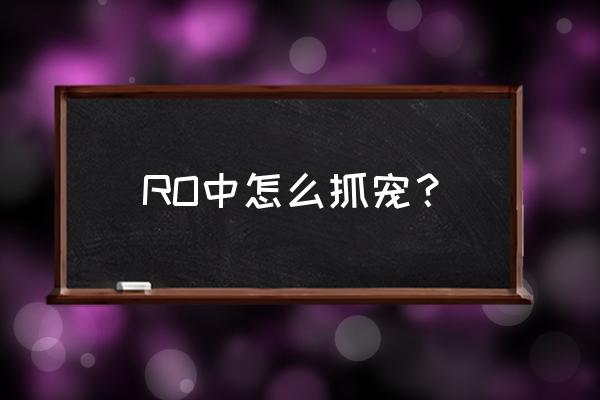 RO中怎么抓宠？